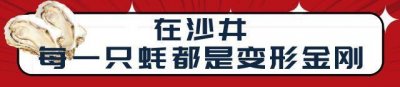 在沙井
每一只蚝都是变形金刚